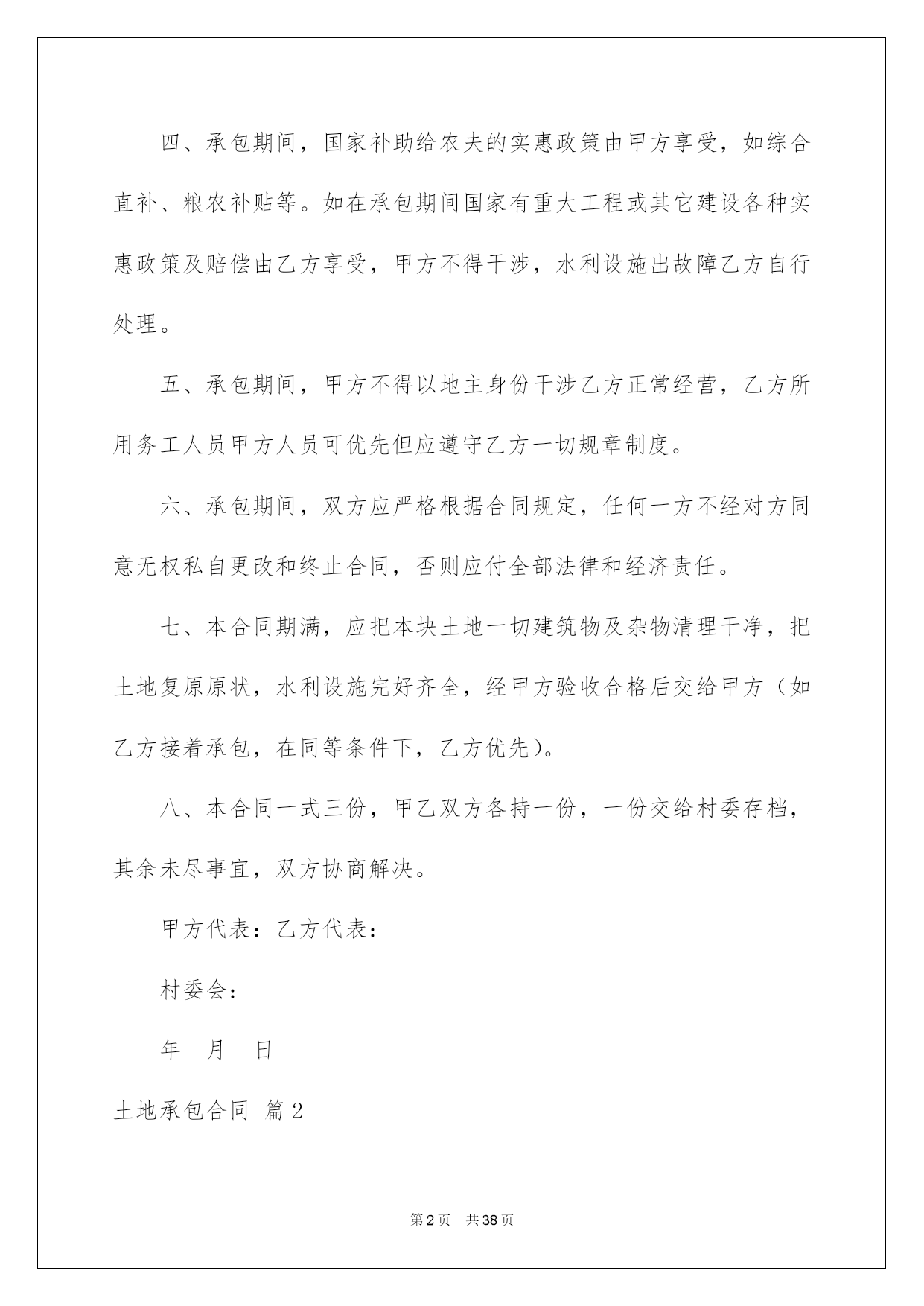 四、承包期间，国家补助给农夫的实惠政策由甲方享受，如综合直补、粮农补贴等。如在承包期间国家有重大工程或其它建设各种实惠政策及赔偿由乙方享受，甲方不得干涉，水利设施出故障乙方自行处理。

五、承包期间，甲方不得以地主身份干涉乙方正常经营，乙方所用务工人员甲方人员可优先但应遵守乙方一切规章制度。

六、承包期间，双方应严格根据合同规定，任何一方不经对方同意无权私自更改和终止合同，否则应付全部法律和经济责任。

七、本合同期满，应把本块土地一切建筑物及杂物清理干净，把土地复原原状，水利设施完好齐全，经甲方验收合格后交给甲方（如乙方接着承包，在同等条件下，乙方优先）。

八、本合同一式三份，甲乙双方各持一份，一份交给村委存档，其余未尽事宜，双方协商解决。

甲方代表：乙方代表：

村委会：

年 月 日

土地承包合同 篇2

第2页 共38页